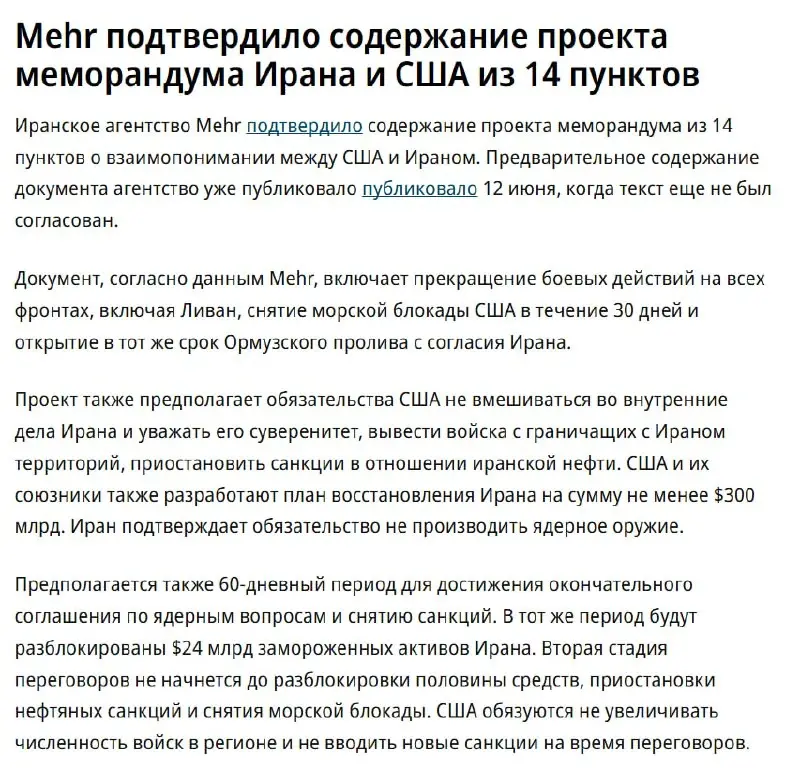 Mehr подтвердило содержание проекта меморандума Ирана и США из 14 пунктов

Иранское агентство Mehr подтвердило содержание проекта меморандума из 14 пунктов о взаимопонимании между США и Ираном. Предварительное содержание документа агентство уже публиковало публиковало 12 июня, когда текст еще не был согласован.

Документ, согласно данным Mehr, включает прекращение боевых действий на всех фронтах, включая Ливан, снятие морской блокады США в течение 30 дней и открытие в тот же срок Ормузского пролива с согласия Ирана.

Проект также предполагает обязательства США не вмешиваться во внутренние дела Ирана и уважать его суверенитет, вывести войска с граничащих с Ираном территорий, приостановить санкции в отношении иранской нефти. США и их союзники также разработают план восстановления Ирана на сумму не менее $300 млрд. Иран подтверждает обязательство не производить ядерное оружие.

Предполагается также 60-дневный период для достижения окончательного соглашения по ядерным вопросам и снятию санкций. В тот же период будут разблокированы $24 млрд замороженных активов Ирана. Вторая стадия переговоров не начнется до разблокировки половины средств, приостановки нефтяных санкций и снятия морской блокады. США обязуются не увеличивать численность войск в регионе и не вводить новые санкции на время переговоров.